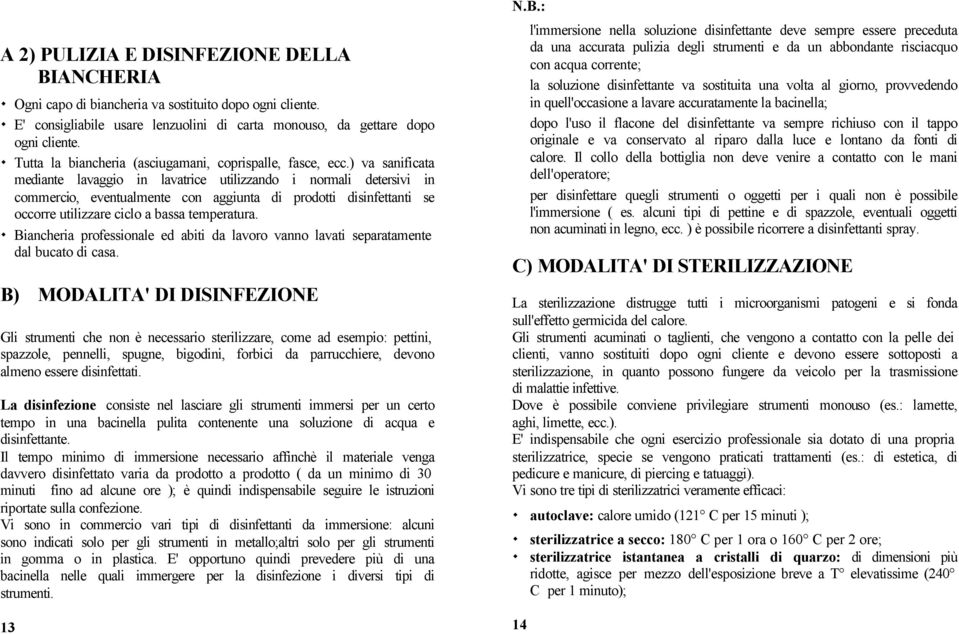 A 2) PULIZIA E DISINFEZIONE DELLA BIANCHERIA

• Ogni capo di biancheria va sostituito dopo ogni cliente.
• E' consigliabile usare lenzuolini di carta monouso, da gettare dopo ogni cliente.
• Tutta la biancheria (asciugamani, coprispalle, fasce, ecc.) va sanificata mediante lavaggio in lavatrice utilizzando i normali detersivi in commercio, eventualmente con aggiunta di prodotti disinfettanti se occorre utilizzare ciclo a bassa temperatura.
• Biancheria professionale ed abiti da lavoro vanno lavati separatamente dal bucato di casa.

B) MODALITA' DI DISINFEZIONE

Gli strumenti che non è necessario sterilizzare, come ad esempio: pettini, spazzole, pennelli, spugne, bigodini, forbici da parrucchiere, devono almeno essere disinfettati.

La disinfezione consiste nel lasciare gli strumenti immersi per un certo tempo in una bacinella pulita contenente una soluzione di acqua e disinfettante.
Il tempo minimo di immersione necessario affinchè il materiale venga davvero disinfettato varia da prodotto a prodotto ( da un minimo di 30 minuti fino ad alcune ore ); è quindi indispensabile seguire le istruzioni riportate sulla confezione.
Vi sono in commercio vari tipi di disinfettanti da immersione: alcuni sono indicati solo per gli strumenti in metallo;altri solo per gli strumenti in gomma o in plastica. E' opportuno quindi prevedere più di una bacinella nelle quali immergere per la disinfezione i diversi tipi di strumenti.

13

N.B.:
l'immersione nella soluzione disinfettante deve sempre essere preceduta da una accurata pulizia degli strumenti e da un abbondante risciacquo con acqua corrente;
la soluzione disinfettante va sostituita una volta al giorno, provvedendo in quell'occasione a lavare accuratamente la bacinella;
dopo l'uso il flacone del disinfettante va sempre richiuso con il tappo originale e va conservato al riparo dalla luce e lontano da fonti di calore. Il collo della bottiglia non deve venire a contatto con le mani dell'operatore;
per disinfettare quegli strumenti o oggetti per i quali non è possibile l'immersione ( es. alcuni tipi di pettine e di spazzole, eventuali oggetti non acuminati in legno, ecc. ) è possibile ricorrere a disinfettanti spray.

C) MODALITA' DI STERILIZZAZIONE

La sterilizzazione distrugge tutti i microorganismi patogeni e si fonda sull'effetto germicida del calore.
Gli strumenti acuminati o taglienti, che vengono a contatto con la pelle dei clienti, vanno sostituiti dopo ogni cliente e devono essere sottoposti a sterilizzazione, in quanto possono fungere da veicolo per la trasmissione di malattie infettive.
Dove è possibile conviene privilegiare strumenti monouso (es.: lamette, aghi, limette, ecc.).
E' indispensabile che ogni esercizio professionale sia dotato di una propria sterilizzatrice, specie se vengono praticati trattamenti (es.: di estetica, di pedicure e manicure, di piercing e tatuaggi).
Vi sono tre tipi di sterilizzatrici veramente efficaci:

• autoclave: calore umido (121° C per 15 minuti );
• sterilizzatrice a secco: 180° C per 1 ora o 160° C per 2 ore;
• sterilizzatrice istantanea a cristalli di quarzo: di dimensioni più ridotte, agisce per mezzo dell'esposizione breve a T° elevatissime (240° C per 1 minuto);

14